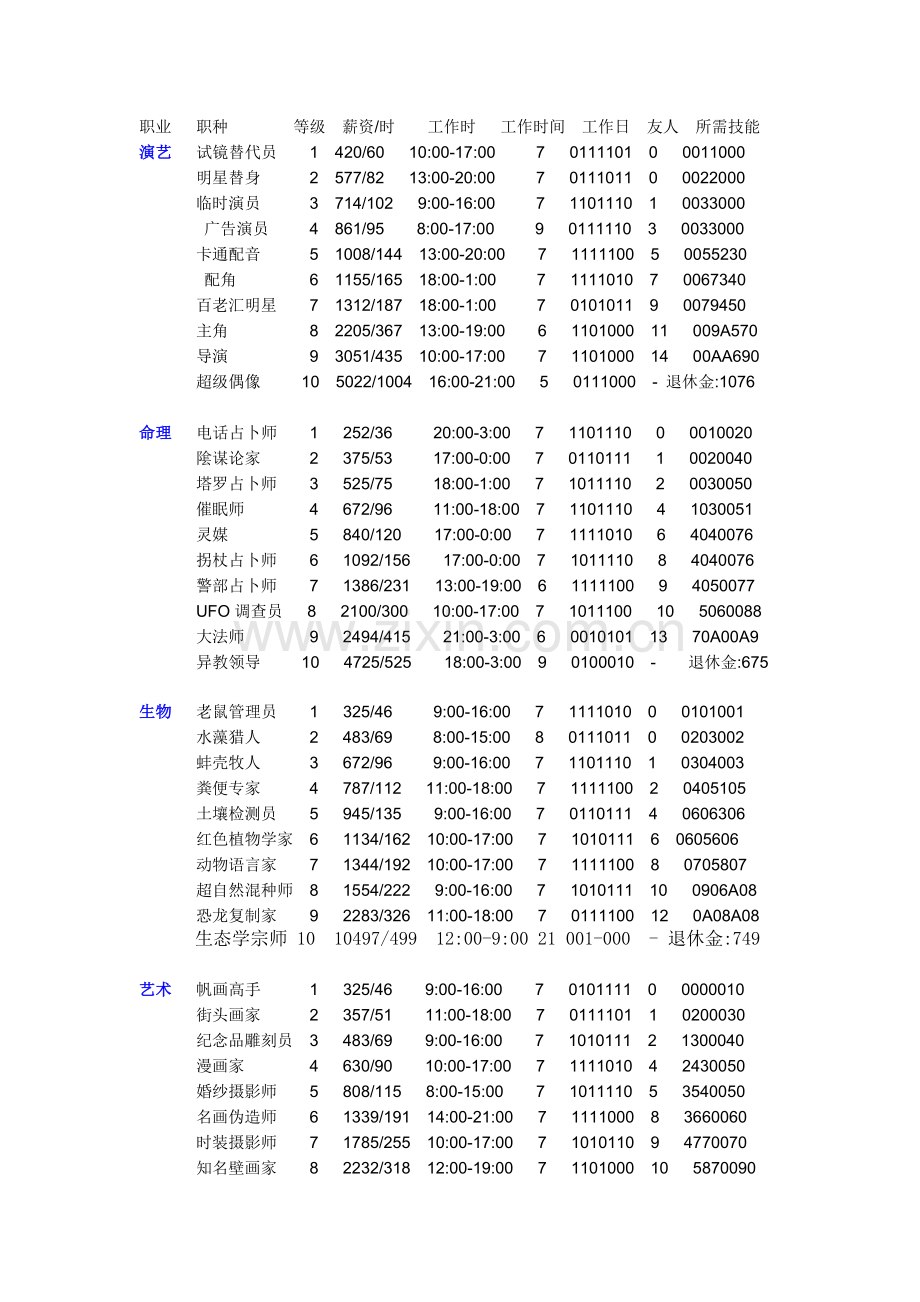 | 职业 | 职种 | 等级 | 薪资/时 | 工作时 | 工作时间 | 工作日 | 友人 | 所需技能 |
|---|---|---|---|---|---|---|---|---|
| 演艺 | 试镜替代员 | 1 | 420/60 | 10:00-17:00 | 7 | 0111101 | 0 | 0011000 |
| | 明星替身 | 2 | 577/82 | 13:00-20:00 | 7 | 0111011 | 0 | 0022000 |
| | 临时演员 | 3 | 714/102 | 9:00-16:00 | 7 | 1101110 | 1 | 0033000 |
| | 广告演员 | 4 | 861/95 | 8:00-17:00 | 9 | 0111110 | 3 | 0033000 |
| | 卡通配音 | 5 | 1008/144 | 13:00-20:00 | 7 | 1111100 | 5 | 0055230 |
| | 配角 | 6 | 1155/165 | 18:00-1:00 | 7 | 1111010 | 7 | 0067340 |
| | 百老汇明星 | 7 | 1312/187 | 18:00-1:00 | 7 | 0101011 | 9 | 0079450 |
| | 主角 | 8 | 2205/367 | 13:00-19:00 | 6 | 1101000 | 11 | 009A570 |
| | 导演 | 9 | 3051/435 | 10:00-17:00 | 7 | 1101000 | 14 | 00AA690 |
| | 超级偶像 | 10 | 5022/1004 | 16:00-21:00 | 5 | 0111000 | - | 退休金:1076 |
| 命理 | 电话占卜师 | 1 | 252/36 | 20:00-3:00 | 7 | 1101110 | 0 | 0010020 |
| | 陰谋论家 | 2 | 375/53 | 17:00-0:00 | 7 | 0110111 | 1 | 0020040 |
| | 塔罗占卜师 | 3 | 525/75 | 18:00-1:00 | 7 | 1011110 | 2 | 0030050 |
| | 催眠师 | 4 | 672/96 | 11:00-18:00 | 7 | 1101110 | 4 | 1030051 |
| | 灵媒 | 5 | 840/120 | 17:00-0:00 | 7 | 1111010 | 6 | 4040076 |
| | 拐杖占卜师 | 6 | 1092/156 | 17:00-0:00 | 7 | 1011110 | 8 | 4040076 |
| | 警部占卜师 | 7 | 1386/231 | 13:00-19:00 | 6 | 1111100 | 9 | 4050077 |
| | UFO 调查员 | 8 | 2100/300 | 10:00-17:00 | 7 | 1011100 | 10 | 5060088 |
| | 大法师 | 9 | 2494/415 | 21:00-3:00 | 6 | 0010101 | 13 | 70A00A9 |
| | 异教领导 | 10 | 4725/525 | 18:00-3:00 | 9 | 0100010 | - | 退休金:675 |
| 生物 | 老鼠管理员 | 1 | 325/46 | 9:00-16:00 | 7 | 1111010 | 0 | 0101001 |
| | 水藻猎人 | 2 | 483/69 | 8:00-15:00 | 8 | 0111011 | 0 | 0203002 |
| | 蚌壳牧人 | 3 | 672/96 | 9:00-16:00 | 7 | 1101110 | 1 | 0304003 |
| | 粪便专家 | 4 | 787/112 | 11:00-18:00 | 7 | 1111100 | 2 | 0405105 |
| | 土壤检测员 | 5 | 945/135 | 9:00-16:00 | 7 | 0110111 | 4 | 0606306 |
| | 红色植物学家 | 6 | 1134/162 | 10:00-17:00 | 7 | 1010111 | 6 | 0605606 |
| | 动物语言家 | 7 | 1344/192 | 10:00-17:00 | 7 | 1111100 | 8 | 0705807 |
| | 超自然混种师 | 8 | 1554/222 | 9:00-16:00 | 7 | 1010111 | 10 | 0906A08 |
| | 恐龙复制家 | 9 | 2283/326 | 11:00-18:00 | 7 | 0111100 | 12 | 0A08A08 |
| | 生态学宗师 | 10 | 10497/499 | 12:00-9:00 | 21 | 001-000 | - | 退休金:749 |
| 艺术 | 帆画高手 | 1 | 325/46 | 9:00-16:00 | 7 | 0101111 | 0 | 0000010 |
| | 街头画家 | 2 | 357/51 | 11:00-18:00 | 7 | 0111101 | 1 | 0200030 |
| | 纪念品雕刻员 | 3 | 483/69 | 9:00-16:00 | 7 | 1010111 | 2 | 1300040 |
| | 漫画家 | 4 | 630/90 | 10:00-17:00 | 7 | 1111010 | 4 | 2430050 |
| | 婚纱摄影师 | 5 | 808/115 | 8:00-15:00 | 7 | 1011110 | 5 | 3540050 |
| | 名画伪造师 | 6 | 1339/191 | 14:00-21:00 | 7 | 1111000 | 8 | 3660060 |
| | 时装摄影师 | 7 | 1785/255 | 10:00-17:00 | 7 | 1010110 | 9 | 4770070 |
| | 知名壁画家 | 8 | 2232/318 | 12:00-19:00 | 7 | 1101000 | 10 | 5870090 |

www.zixin.com.cn